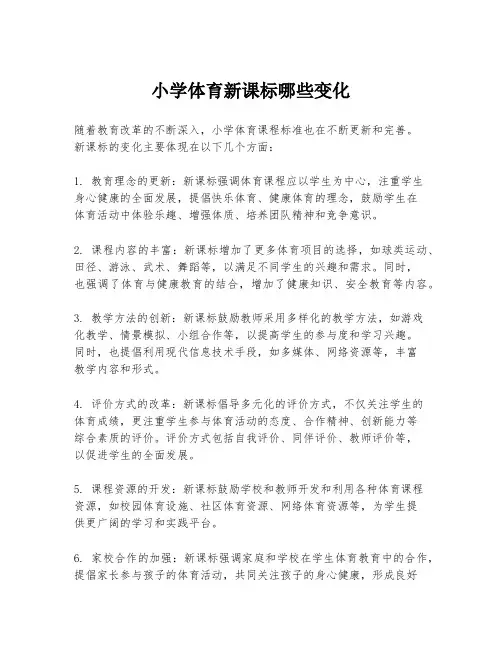 小学体育新课标哪些变化

随着教育改革的不断深入，小学体育课程标准也在不断更新和完善。新课标的变化主要体现在以下几个方面：

1. 教育理念的更新：新课标强调体育课程应以学生为中心，注重学生身心健康的全面发展，提倡快乐体育、健康体育的理念，鼓励学生在体育活动中体验乐趣、增强体质、培养团队精神和竞争意识。

2. 课程内容的丰富：新课标增加了更多体育项目的选择，如球类运动、田径、游泳、武术、舞蹈等，以满足不同学生的兴趣和需求。同时，也强调了体育与健康教育的结合，增加了健康知识、安全教育等内容。

3. 教学方法的创新：新课标鼓励教师采用多样化的教学方法，如游戏化教学、情景模拟、小组合作等，以提高学生的参与度和学习兴趣。同时，也提倡利用现代信息技术手段，如多媒体、网络资源等，丰富教学内容和形式。

4. 评价方式的改革：新课标倡导多元化的评价方式，不仅关注学生的体育成绩，更注重学生参与体育活动的态度、合作精神、创新能力等综合素质的评价。评价方式包括自我评价、同伴评价、教师评价等，以促进学生的全面发展。

5. 课程资源的开发：新课标鼓励学校和教师开发和利用各种体育课程资源，如校园体育设施、社区体育资源、网络体育资源等，为学生提供更广阔的学习和实践平台。

6. 家校合作的加强：新课标强调家庭和学校在学生体育教育中的合作，提倡家长参与孩子的体育活动，共同关注孩子的身心健康，形成良好